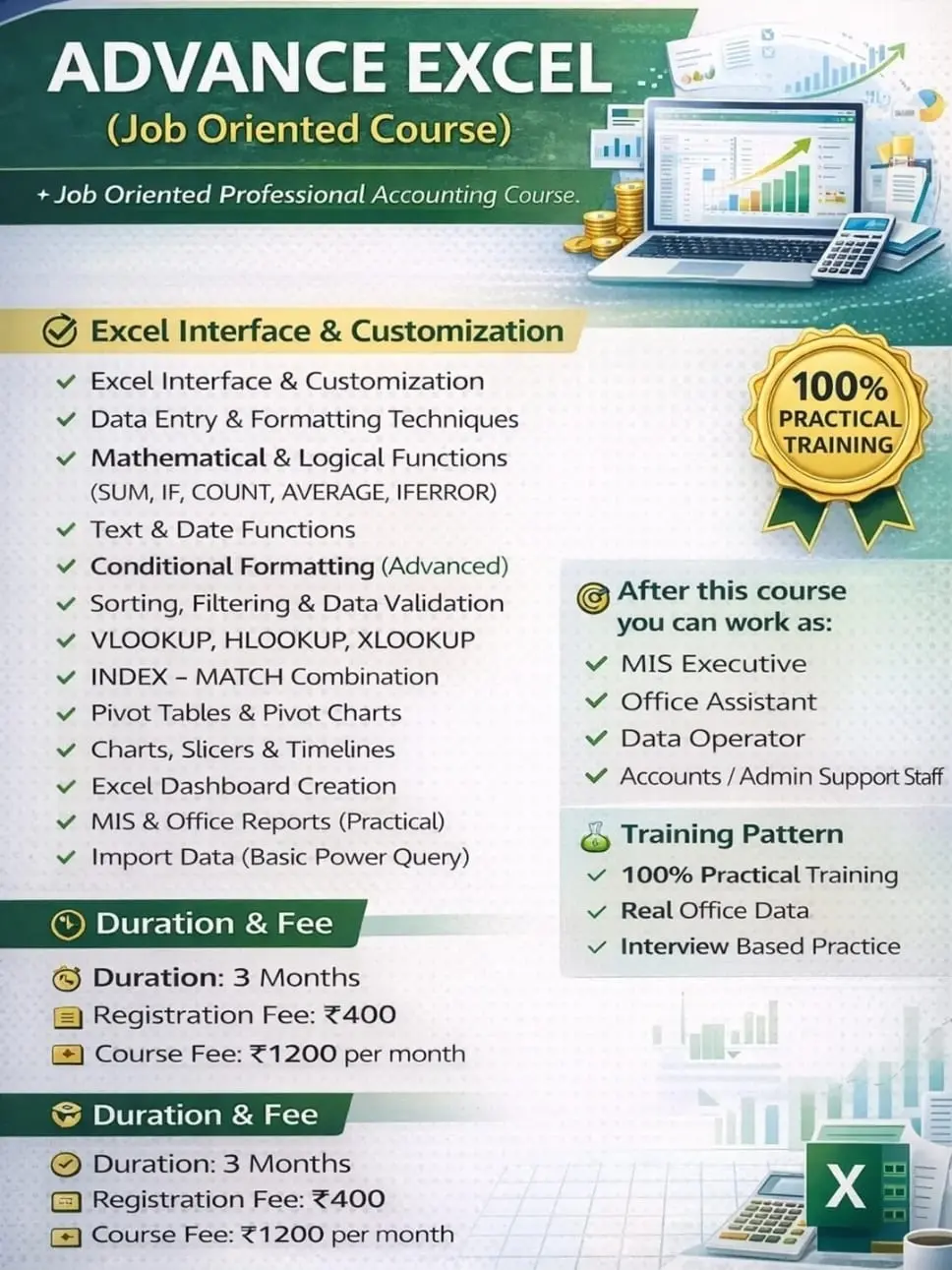 ADVANCE EXCEL
(Job Oriented Course)

+ Job Oriented Professional Accounting Course.

Excel Interface & Customization

✓ Excel Interface & Customization
✓ Data Entry & Formatting Techniques
✓ Mathematical & Logical Functions (SUM, IF, COUNT, AVERAGE, IFERROR)
✓ Text & Date Functions
✓ Conditional Formatting (Advanced)
✓ Sorting, Filtering & Data Validation
✓ VLOOKUP, HLOOKUP, XLOOKUP
✓ INDEX – MATCH Combination
✓ Pivot Tables & Pivot Charts
✓ Charts, Slicers & Timelines
✓ Excel Dashboard Creation
✓ MIS & Office Reports (Practical)
✓ Import Data (Basic Power Query)

Duration & Fee

Duration: 3 Months
Registration Fee: ₹400
Course Fee: ₹1200 per month

Duration & Fee

Duration: 3 Months
Registration Fee: ₹400
Course Fee: ₹1200 per month

100%
PRACTICAL
TRAINING

After this course you can work as:

✓ MIS Executive
✓ Office Assistant
✓ Data Operator
✓ Accounts / Admin Support Staff

Training Pattern

✓ 100% Practical Training
✓ Real Office Data
✓ Interview Based Practice

X